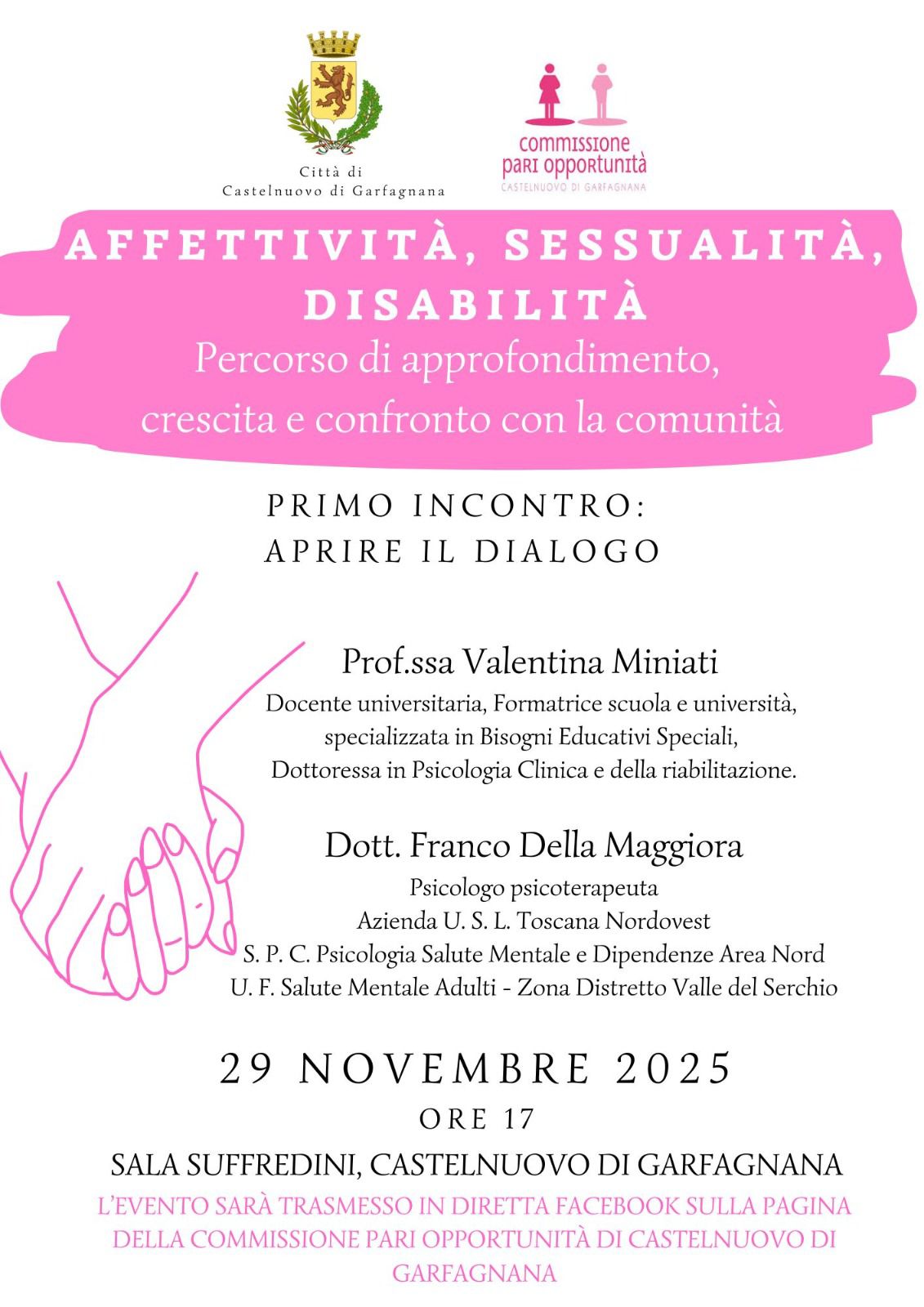 Città di
Castelnuovo di Garfagnana

commissione
pari opportunità
CASTELNUOVO DI GARFAGNANA

AFFETTIVITÀ, SESSUALITÀ, DISABILITÀ

Percorso di approfondimento, crescita e confronto con la comunità

PRIMO INCONTRO:
APRIRE IL DIALOGO

Prof.ssa Valentina Miniati
Docente universitaria, Formatrice scuola e università, specializzata in Bisogni Educativi Speciali, Dottoressa in Psicologia Clinica e della riabilitazione.

Dott. Franco Della Maggiora
Psicologo psicoterapeuta
Azienda U. S. L. Toscana Nordovest
S. P. C. Psicologia Salute Mentale e Dipendenze Area Nord
U. F. Salute Mentale Adulti - Zona Distretto Valle del Serchio

29 NOVEMBRE 2025
ORE 17
SALA SUFFREDINI, CASTELNUOVO DI GARFAGNANA
L'EVENTO SARÀ TRASMESSO IN DIRETTA FACEBOOK SULLA PAGINA DELLA COMMISSIONE PARI OPPORTUNITÀ DI CASTELNUOVO DI GARFAGNANA